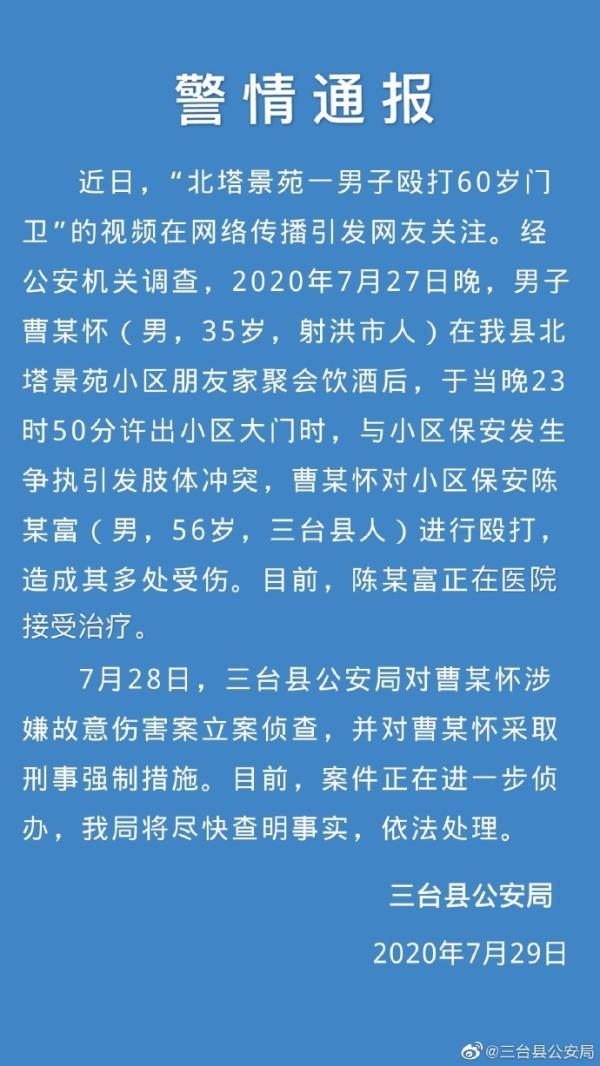 警情通报

近日，“北塔景苑一男子殴打60岁门卫”的视频在网络传播引发网友关注。经公安机关调查，2020年7月27日晚，男子曹某怀（男，35岁，射洪市人）在我县北塔景苑小区朋友家聚会饮酒后，于当晚23时50分许出小区大门时，与小区保安发生争执引发肢体冲突，曹某怀对小区保安陈某富（男，56岁，三台县人）进行殴打，造成其多处受伤。目前，陈某富正在医院接受治疗。

7月28日，三台县公安局对曹某怀涉嫌故意伤害案立案侦查，并对曹某怀采取刑事强制措施。目前，案件正在进一步侦办，我局将尽快查明事实，依法处理。

三台县公安局

2020年7月29日

@三台县公安局